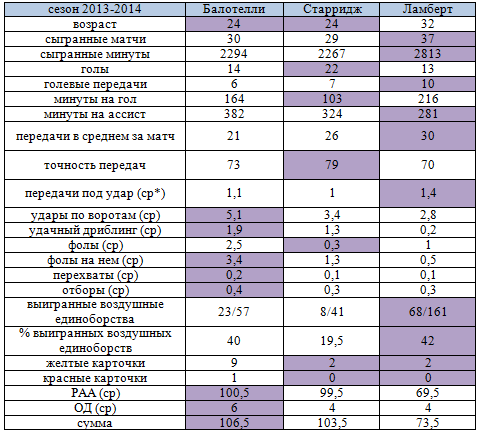 | сезон 2013-2014 | Балотелли | Старридж | Ламберт |
|---|---|---|---|
| возраст | 24 | 24 | 32 |
| сыгранные матчи | 30 | 29 | 37 |
| сыгранные минуты | 2294 | 2267 | 2813 |
| голы | 14 | 22 | 13 |
| голевые передачи | 6 | 7 | 10 |
| минуты на гол | 164 | 103 | 216 |
| минуты на ассист | 382 | 324 | 281 |
| передачи в среднем за матч | 21 | 26 | 30 |
| точность передач | 73 | 79 | 70 |
| передачи под удар (ср*) | 1,1 | 1 | 1,4 |
| удары по воротам (ср) | 5,1 | 3,4 | 2,8 |
| удачный дриблинг (ср) | 1,9 | 1,3 | 0,2 |
| фолы (ср) | 2,5 | 0,3 | 1 |
| фолы на нем (ср) | 3,4 | 1,3 | 0,5 |
| перехваты (ср) | 0,2 | 0,1 | 0,1 |
| отборы (ср) | 0,4 | 0,3 | 0,3 |
| выигранные воздушные единоборства | 23/57 | 8/41 | 68/161 |
| % выигранных воздушных единоборств | 40 | 19,5 | 42 |
| желтые карточки | 9 | 2 | 2 |
| красные карточки | 1 | 0 | 0 |
| РАА (ср) | 100,5 | 99,5 | 69,5 |
| ОД (ср) | 6 | 4 | 4 |
| сумма | 106,5 | 103,5 | 73,5 |